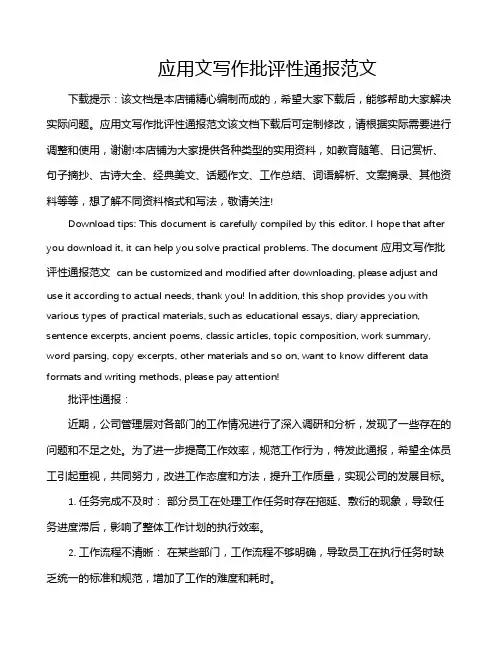 应用文写作批评性通报范文

下载提示：该文档是本店铺精心编制而成的，希望大家下载后，能够帮助大家解决实际问题。应用文写作批评性通报范文该文档下载后可定制修改，请根据实际需要进行调整和使用，谢谢!本店铺为大家提供各种类型的实用资料，如教育随笔、日记赏析、句子摘抄、古诗大全、经典美文、话题作文、工作总结、词语解析、文案摘录、其他资料等等，想了解不同资料格式和写法，敬请关注!

Download tips: This document is carefully compiled by this editor. I hope that after you download it, it can help you solve practical problems. The document 应用文写作批评性通报范文 can be customized and modified after downloading, please adjust and use it according to actual needs, thank you! In addition, this shop provides you with various types of practical materials, such as educational essays, diary appreciation, sentence excerpts, ancient poems, classic articles, topic composition, work summary, word parsing, copy excerpts, other materials and so on, want to know different data formats and writing methods, please pay attention!

批评性通报：

近期，公司管理层对各部门的工作情况进行了深入调研和分析，发现了一些存在的问题和不足之处。为了进一步提高工作效率，规范工作行为，特发此通报，希望全体员工引起重视，共同努力，改进工作态度和方法，提升工作质量，实现公司的发展目标。

1. 任务完成不及时： 部分员工在处理工作任务时存在拖延、敷衍的现象，导致任务进度滞后，影响了整体工作计划的执行效率。

2. 工作流程不清晰： 在某些部门，工作流程不够明确，导致员工在执行任务时缺乏统一的标准和规范，增加了工作的难度和耗时。